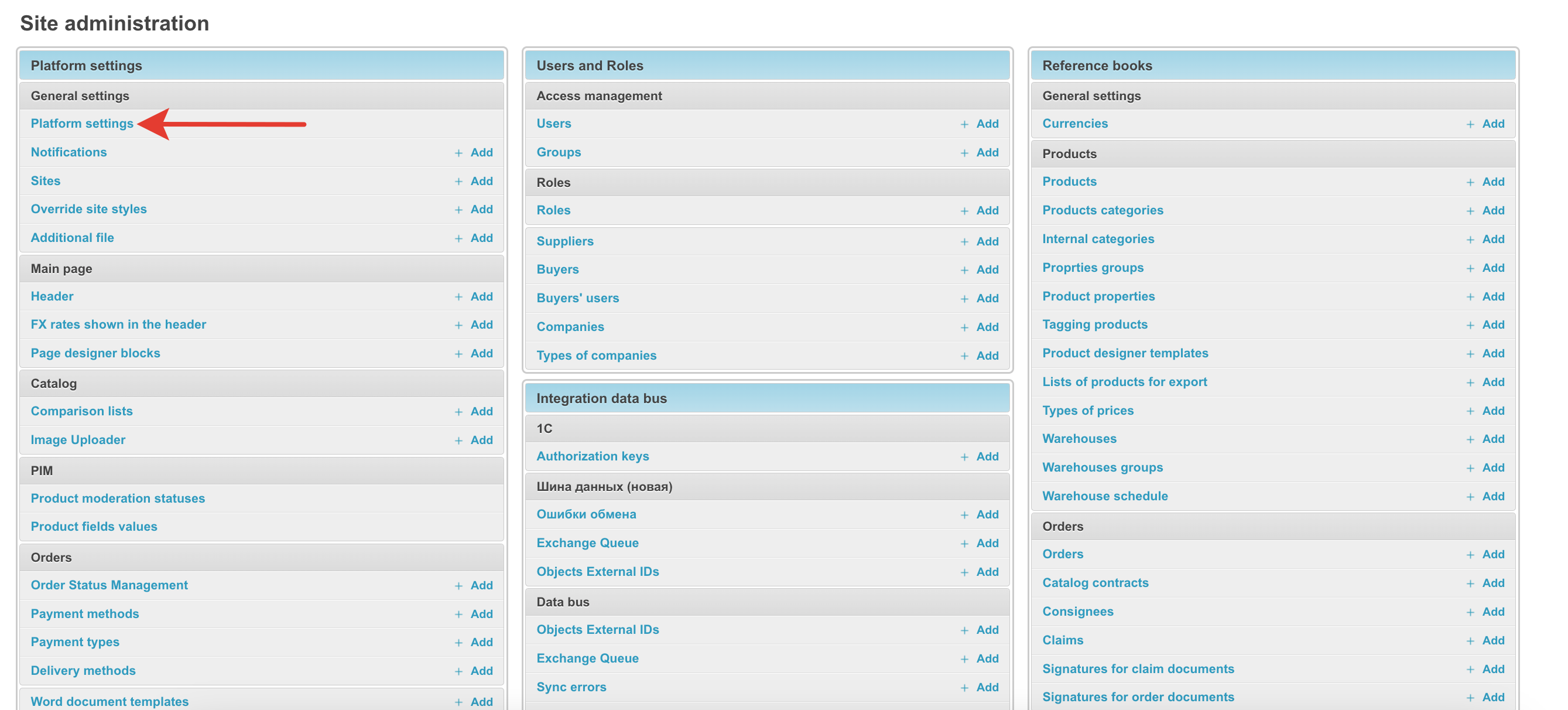 Site administration

Platform settings

General settings

Platform settings

Notifications + Add

Sites + Add

Override site styles + Add

Additional file + Add

Main page

Header + Add

FX rates shown in the header + Add

Page designer blocks + Add

Catalog

Comparison lists + Add

Image Uploader + Add

PIM

Product moderation statuses

Product fields values

Orders

Order Status Management + Add

Payment methods + Add

Payment types + Add

Delivery methods + Add

Word document templates + Add

Users and Roles

Access management

Users + Add

Groups + Add

Roles

Roles + Add

Suppliers + Add

Buyers + Add

Buyers' users + Add

Companies + Add

Types of companies + Add

Integration data bus

1C

Authorization keys + Add

Шина данных (новая)

Ошибки обмена + Add

Exchange Queue + Add

Objects External IDs + Add

Data bus

Objects External IDs + Add

Exchange Queue + Add

Sync errors + Add

Reference books

General settings

Currencies + Add

Products

Products + Add

Products categories + Add

Internal categories + Add

Proprties groups + Add

Product properties + Add

Tagging products + Add

Product designer templates + Add

Lists of products for export + Add

Types of prices + Add

Warehouses + Add

Warehouses groups + Add

Warehouse schedule + Add

Orders

Orders + Add

Catalog contracts + Add

Consignees + Add

Claims + Add

Signatures for claim documents + Add

Signatures for order documents + Add